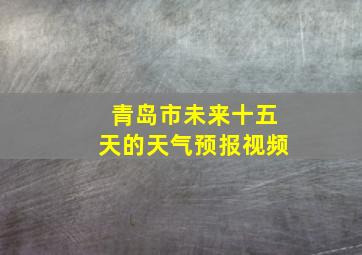 青岛市未来十五天的天气预报视频